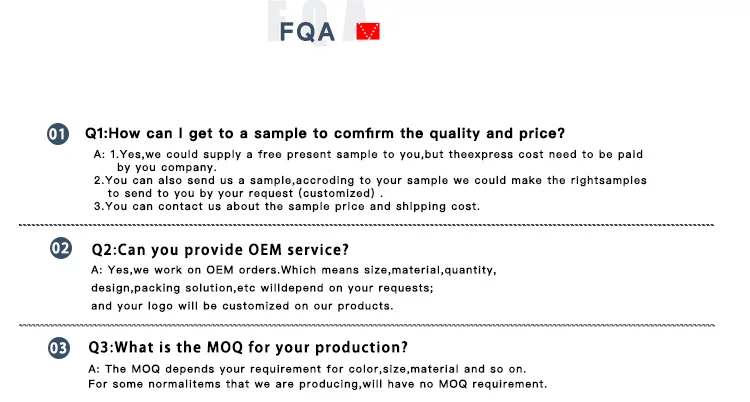 FQA

01 Q1:How can I get to a sample to comfirm the quality and price?

A: 1.Yes,we could supply a free present sample to you,but theexpress cost need to be paid by you company.
2.You can also send us a sample,accroding to your sample we could make the rightsamples to send to you by your request (customized) .
3.You can contact us about the sample price and shipping cost.

02 Q2:Can you provide OEM service?

A: Yes,we work on OEM orders.Which means size,material,quantity, design,packing solution,etc willdepend on your requests; and your logo will be customized on our products.

03 Q3:What is the MOQ for your production?

A: The MOQ depends your requirement for color,size,material and so on. For some normalitems that we are producing,will have no MOQ requirement.